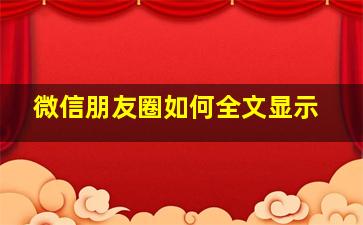 微信朋友圈如何全文显示